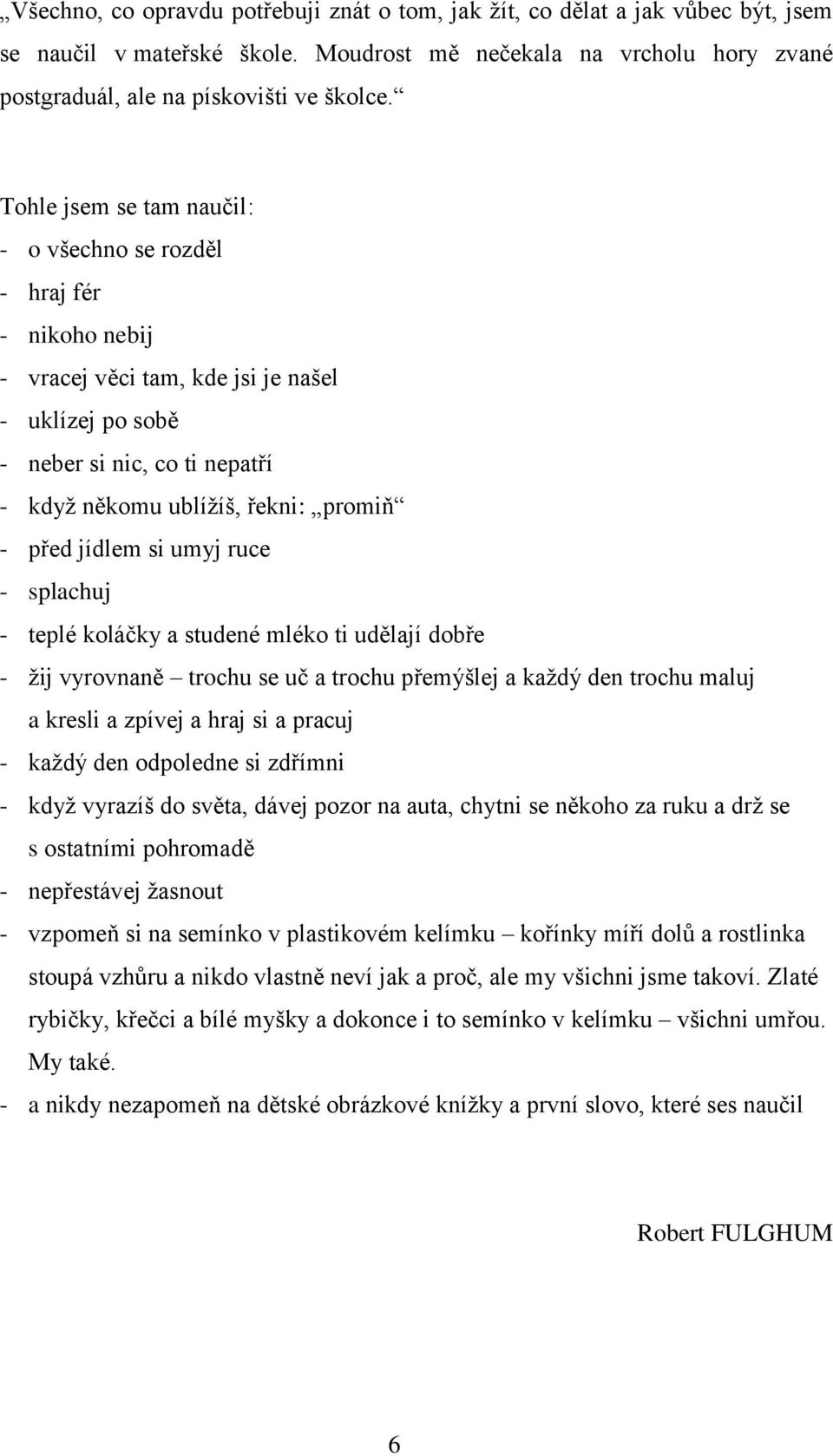 „Všechno, co opravdu potřebuji znát o tom, jak žít, co dělat a jak vůbec být, jsem se naučil v mateřské škole. Moudrost mě nečekala na vrcholu hory zvané postgraduál, ale na pískovišti ve školce.“

Tohle jsem se tam naučil:
- o všechno se rozděl
- hraj fér
- nikoho nebij
- vracej věci tam, kde jsi je našel
- uklízej po sobě
- neber si nic, co ti nepatří
- když někomu ublížíš, řekni: „promiň“
- před jídlem si umyj ruce
- splachuj
- teplé koláčky a studené mléko ti udělají dobře
- žij vyrovnaně – trochu se uč a trochu přemýšlej a každý den trochu maluj a kresli a zpívej a hraj si a pracuj
- každý den odpoledne si zdřímni
- když vyrazíš do světa, dávej pozor na auta, chytni se někoho za ruku a drž se s ostatními pohromadě
- nepřestávej žasnout
- vzpomeň si na semínko v plastikovém kelímku – kořínky míří dolů a rostlinka stoupá vzhůru a nikdo vlastně neví jak a proč, ale my všichni jsme takoví. Zlaté rybičky, křečci a bílé myšky a dokonce i to semínko v kelímku – všichni umřou. My také.
- a nikdy nezapomeň na dětské obrázkové knížky a první slovo, které ses naučil

Robert FULGHUM

6